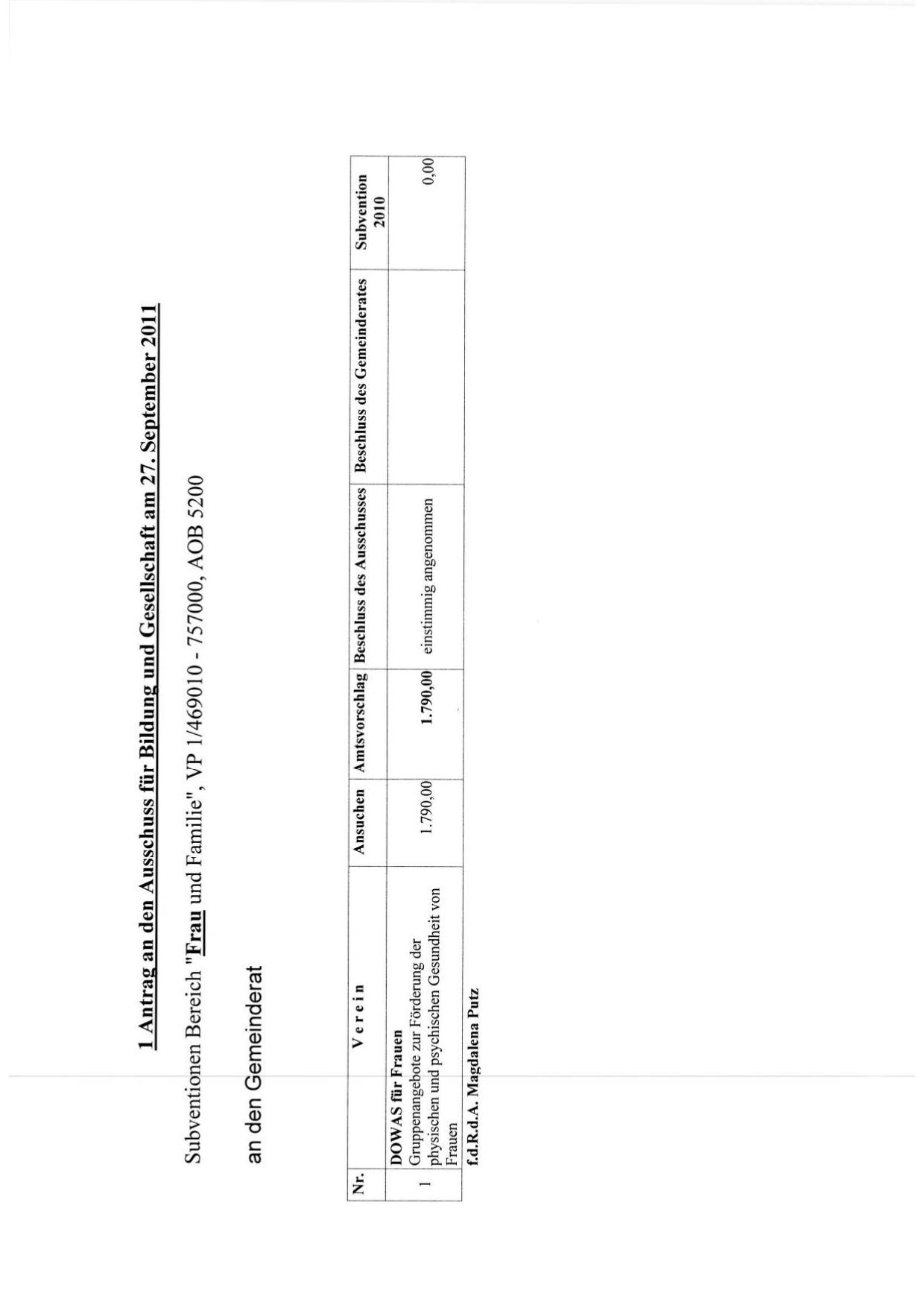 1 Antrag an den Ausschuss für Bildung und Gesellschaft am 27. September 2011

Subventionen Bereich "Frau und Familie", VP 1/469010 - 757000, AOB 5200

an den Gemeinderat

| Nr. | V e r e i n | Ansuchen | Amtsvorschlag | Beschluss des Ausschusses | Beschluss des Gemeinderates | Subvention 2010 |
|---|---|---|---|---|---|---|
| 1 | DOWAS für Frauen Gruppenangebote zur Förderung der physischen und psychischen Gesundheit von Frauen | 1.790,00 | 1.790,00 | einstimmig angenommen | | 0,00 |

f.d.R.d.A. Magdalena Putz